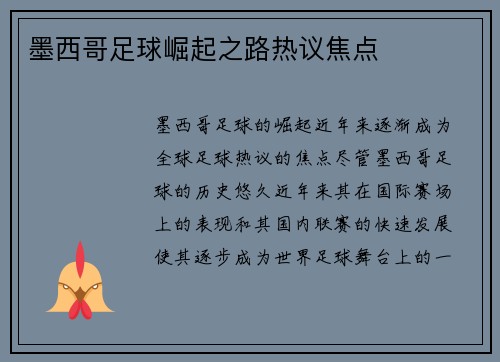 墨西哥足球崛起之路热议焦点

墨西哥足球的崛起近年来逐渐成为全球足球热议的焦点尽管墨西哥足球的历史悠久近年来其在国际赛场上的表现和其国内联赛的快速发展使其逐步成为世界足球舞台上的一